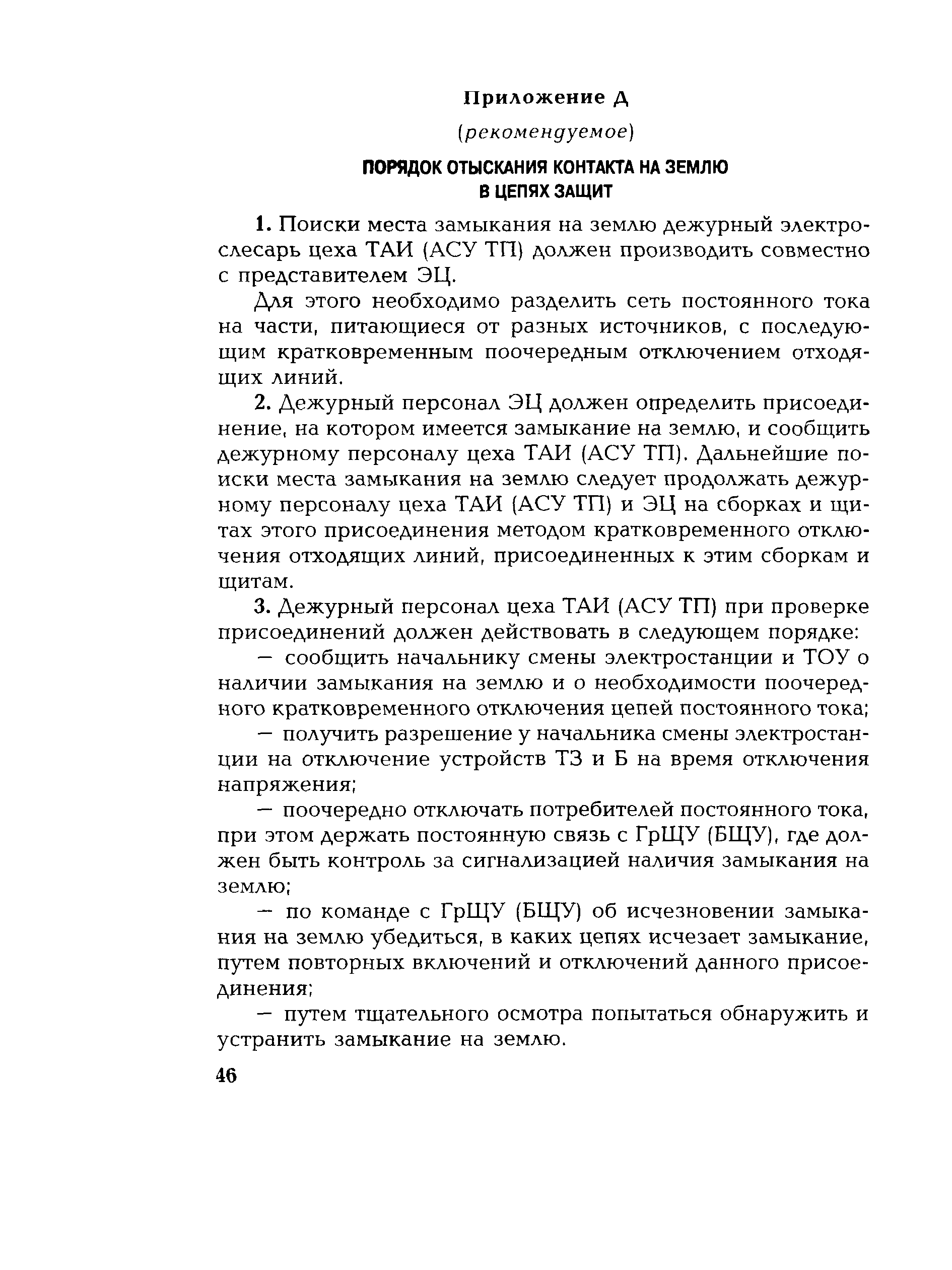 Приложение Д

(рекомендуемое)

ПОРЯДОК ОТЫСКАНИЯ КОНТАКТА НА ЗЕМЛЮ В ЦЕПЯХ ЗАЩИТ

1. Поиски места замыкания на землю дежурный электрослесарь цеха ТАИ (АСУ ТП) должен производить совместно с представителем ЭЦ.

Для этого необходимо разделить сеть постоянного тока на части, питающиеся от разных источников, с последующим кратковременным поочередным отключением отходящих линий.

2. Дежурный персонал ЭЦ должен определить присоединение, на котором имеется замыкание на землю, и сообщить дежурному персоналу цеха ТАИ (АСУ ТП). Дальнейшие поиски места замыкания на землю следует продолжать дежурному персоналу цеха ТАИ (АСУ ТП) и ЭЦ на сборках и щитах этого присоединения методом кратковременного отключения отходящих линий, присоединенных к этим сборкам и щитам.

3. Дежурный персонал цеха ТАИ (АСУ ТП) при проверке присоединений должен действовать в следующем порядке:

— сообщить начальнику смены электростанции и ТОУ о наличии замыкания на землю и о необходимости поочередного кратковременного отключения цепей постоянного тока;

— получить разрешение у начальника смены электростанции на отключение устройств ТЗ и Б на время отключения напряжения;

— поочередно отключать потребителей постоянного тока, при этом держать постоянную связь с ГрЩУ (БЩУ), где должен быть контроль за сигнализацией наличия замыкания на землю;

— по команде с ГрЩУ (БЩУ) об исчезновении замыкания на землю убедиться, в каких цепях исчезает замыкание, путем повторных включений и отключений данного присоединения;

— путем тщательного осмотра попытаться обнаружить и устранить замыкание на землю.

46